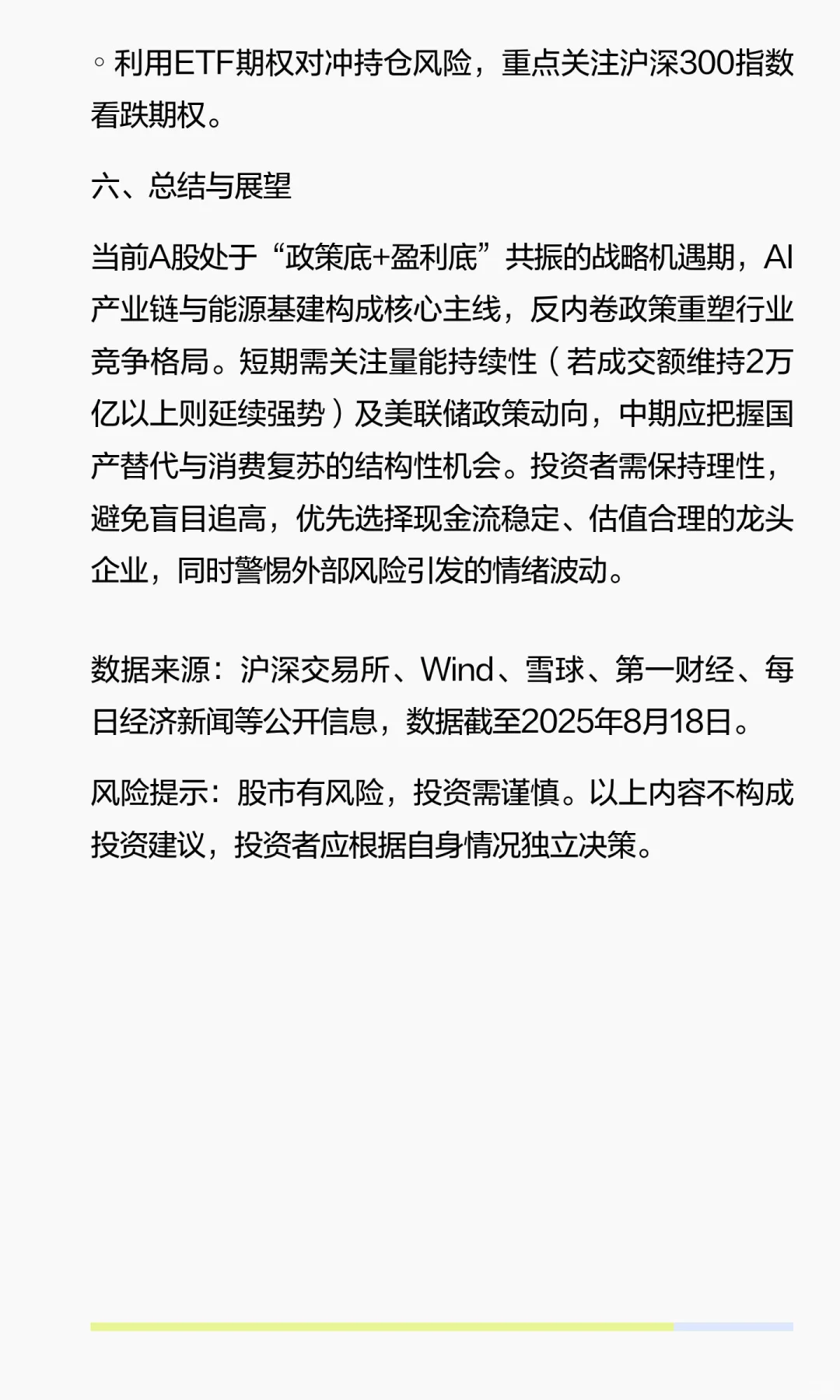 ◦ 利用ETF期权对冲持仓风险，重点关注沪深300指数看跌期权。

六、总结与展望

当前A股处于“政策底+盈利底”共振的战略机遇期，AI产业链与能源基建构成核心主线，反内卷政策重塑行业竞争格局。短期需关注量能持续性（若成交额维持2万亿以上则延续强势）及美联储政策动向，中期应把握国产替代与消费复苏的结构性机会。投资者需保持理性，避免盲目追高，优先选择现金流稳定、估值合理的龙头企业，同时警惕外部风险引发的情绪波动。

数据来源：沪深交易所、Wind、雪球、第一财经、每日经济新闻等公开信息，数据截至2025年8月18日。

风险提示：股市有风险，投资需谨慎。以上内容不构成投资建议，投资者应根据自身情况独立决策。